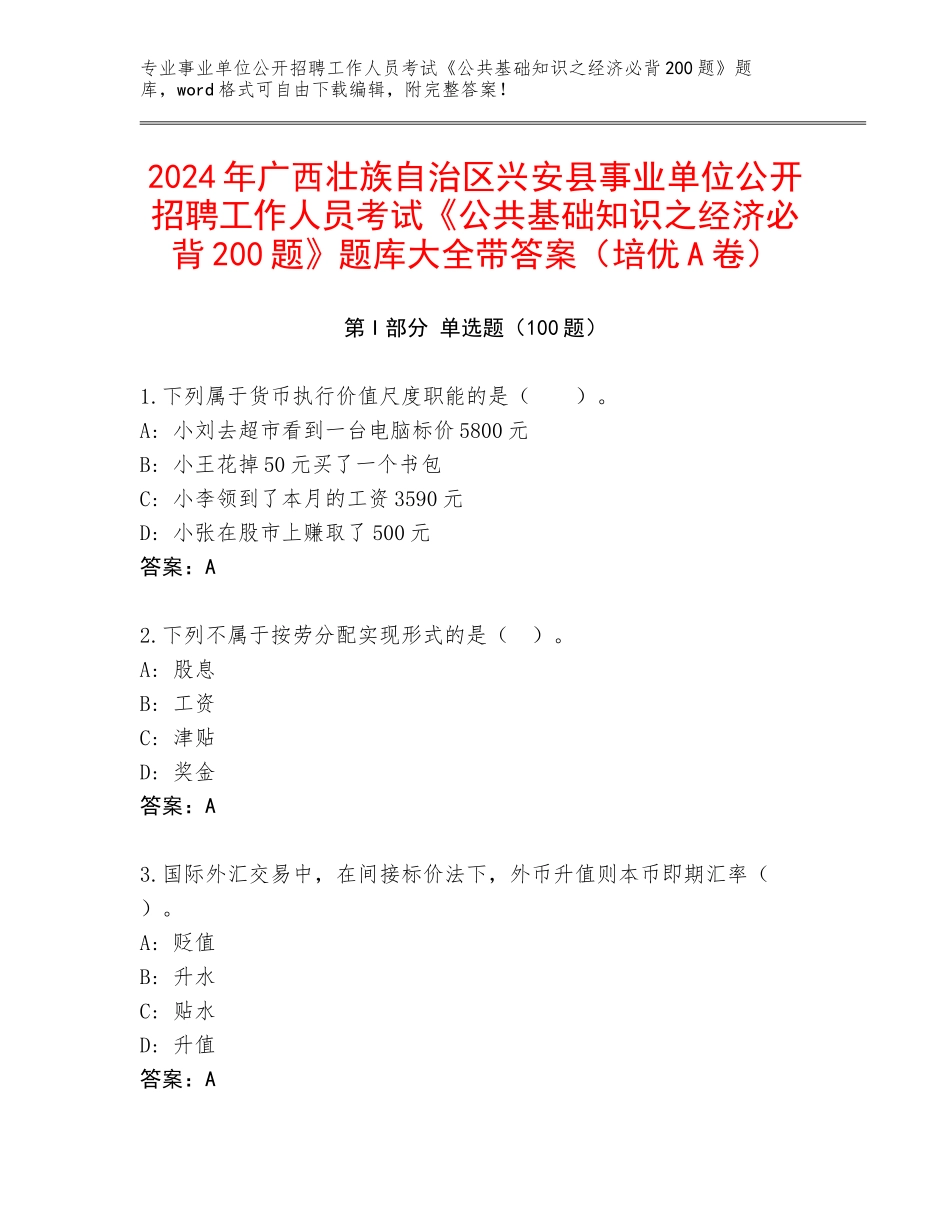 专业事业单位公开招聘工作人员考试《公共基础知识之经济必背200题》题库，word格式可自由下载编辑，附完整答案！

2024年广西壮族自治区兴安县事业单位公开招聘工作人员考试《公共基础知识之经济必背200题》题库大全带答案（培优A卷）

第I部分 单选题（100题）

1.下列属于货币执行价值尺度职能的是（　　）。
A：小刘去超市看到一台电脑标价5800元
B：小王花掉50元买了一个书包
C：小李领到了本月的工资3590元
D：小张在股市上赚取了500元
答案：A

2.下列不属于按劳分配实现形式的是（　）。
A：股息
B：工资
C：津贴
D：奖金
答案：A

3.国际外汇交易中，在间接标价法下，外币升值则本币即期汇率（　）。
A：贬值
B：升水
C：贴水
D：升值
答案：A